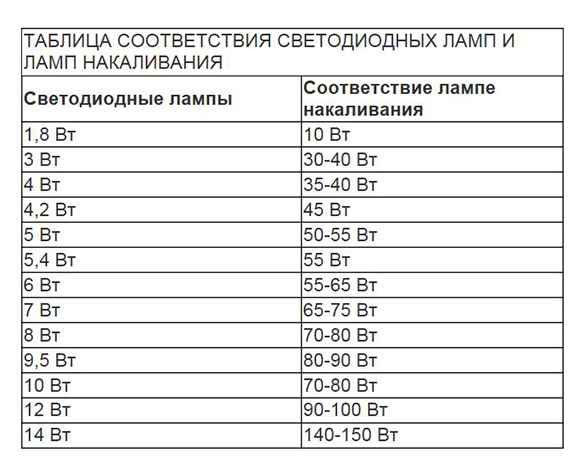 ТАБЛИЦА СООТВЕТСТВИЯ СВЕТОДИОДНЫХ ЛАМП И ЛАМП НАКАЛИВАНИЯ

| Светодиодные лампы | Соответствие лампе накаливания |
|---|---|
| 1,8 Вт | 10 Вт |
| 3 Вт | 30-40 Вт |
| 4 Вт | 35-40 Вт |
| 4,2 Вт | 45 Вт |
| 5 Вт | 50-55 Вт |
| 5,4 Вт | 55 Вт |
| 6 Вт | 55-65 Вт |
| 7 Вт | 65-75 Вт |
| 8 Вт | 70-80 Вт |
| 9,5 Вт | 80-90 Вт |
| 10 Вт | 70-80 Вт |
| 12 Вт | 90-100 Вт |
| 14 Вт | 140-150 Вт |